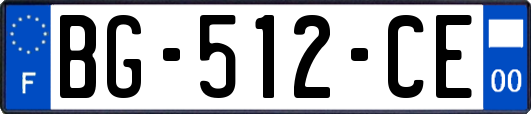 F
BG-512-CE
00